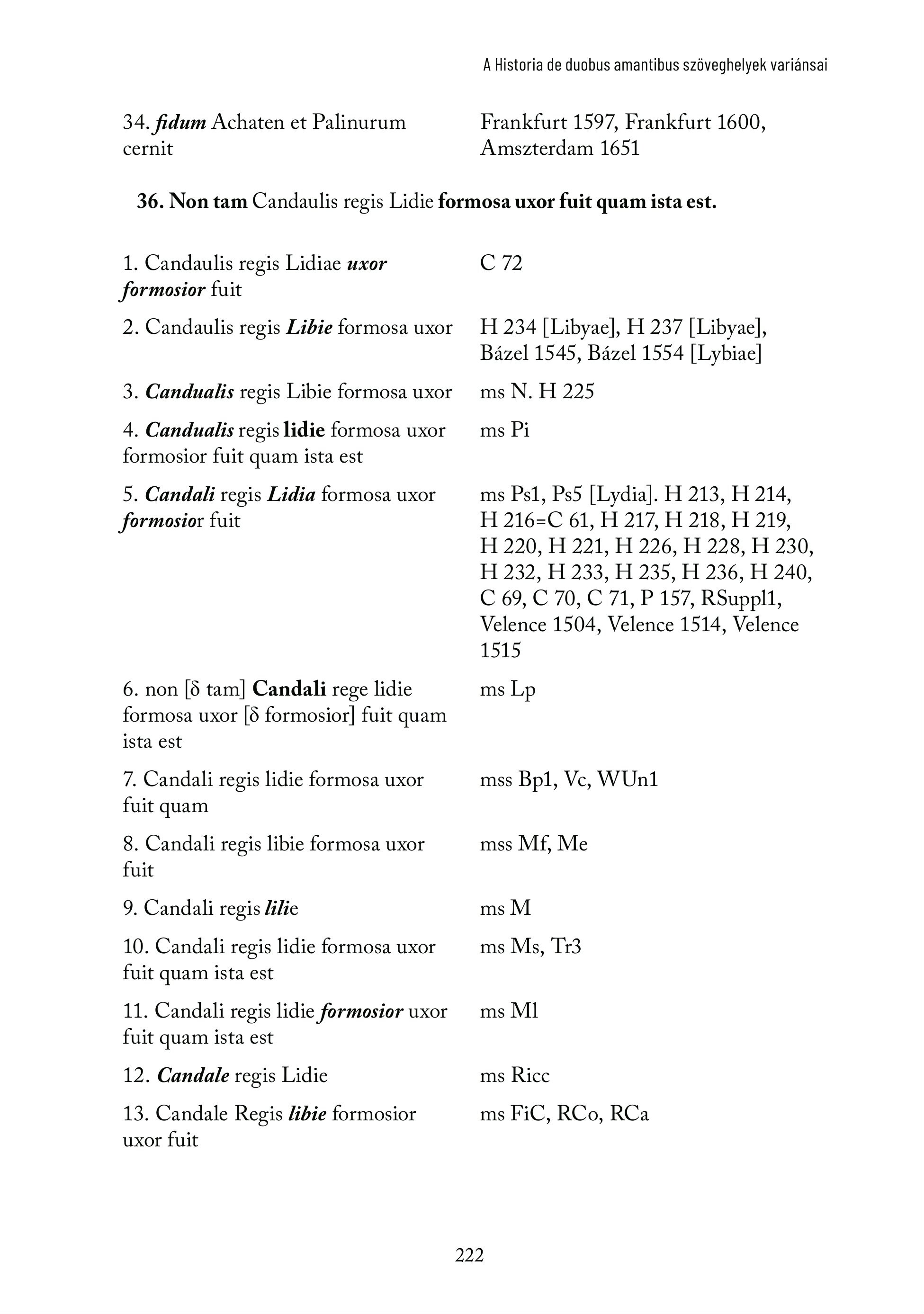 A Historia de duobus amantibus szöveghelyek variánsai

| | |
|---|---|
| 34. fidum Achaten et Palinurum cernit | Frankfurt 1597, Frankfurt 1600, Amszterdam 1651 |

36. Non tam Candaulis regis Lidie formosa uxor fuit quam ista est.

| | |
|---|---|
| 1. Candaulis regis Lidiae uxor formosior fuit | C 72 |
| 2. Candaulis regis Libie formosa uxor | H 234 [Libyae], H 237 [Libyae], Bázel 1545, Bázel 1554 [Lybiae] |
| 3. Candualis regis Libie formosa uxor | ms N. H 225 |
| 4. Candualis regis lidie formosa uxor formosior fuit quam ista est | ms Pi |
| 5. Candali regis Lidia formosa uxor formosior fuit | ms Ps1, Ps5 [Lydia]. H 213, H 214, H 216=C 61, H 217, H 218, H 219, H 220, H 221, H 226, H 228, H 230, H 232, H 233, H 235, H 236, H 240, C 69, C 70, C 71, P 157, RSuppl1, Velence 1504, Velence 1514, Velence 1515 |
| 6. non [δ tam] Candali rege lidie formosa uxor [δ formosior] fuit quam ista est | ms Lp |
| 7. Candali regis lidie formosa uxor fuit quam | mss Bp1, Vc, WUn1 |
| 8. Candali regis libie formosa uxor fuit | mss Mf, Me |
| 9. Candali regis lilie | ms M |
| 10. Candali regis lidie formosa uxor fuit quam ista est | ms Ms, Tr3 |
| 11. Candali regis lidie formosior uxor fuit quam ista est | ms Ml |
| 12. Candale regis Lidie | ms Ricc |
| 13. Candale Regis libie formosior uxor fuit | ms FiC, RCo, RCa |

222